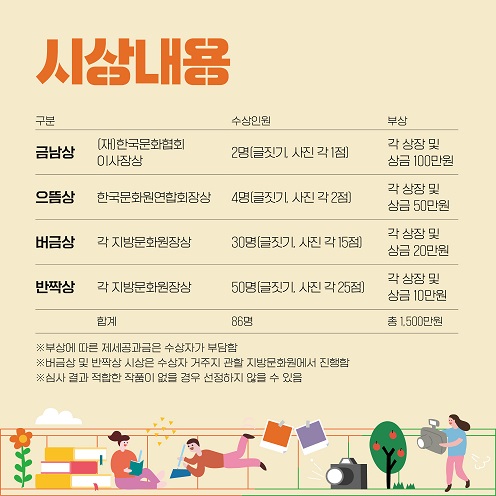 시상내용

| 구분 |  | 수상인원 | 부상 |
|---|---|---|---|
| 금남상 | (재)한국문화협회 이사장상 | 2명(글짓기, 사진 각 1점) | 각 상장 및 상금 100만원 |
| 으뜸상 | 한국문화원연합회장상 | 4명(글짓기, 사진 각 2점) | 각 상장 및 상금 50만원 |
| 버금상 | 각 지방문화원장상 | 30명(글짓기, 사진 각 15점) | 각 상장 및 상금 20만원 |
| 반짝상 | 각 지방문화원장상 | 50명(글짓기, 사진 각 25점) | 각 상장 및 상금 10만원 |
|  | 합계 | 86명 | 총 1,500만원 |

※부상에 따른 제세공과금은 수상자가 부담함
※버금상 및 반짝상 시상은 수상자 거주지 관할 지방문화원에서 진행함
※심사 결과 적합한 작품이 없을 경우 선정하지 않을 수 있음